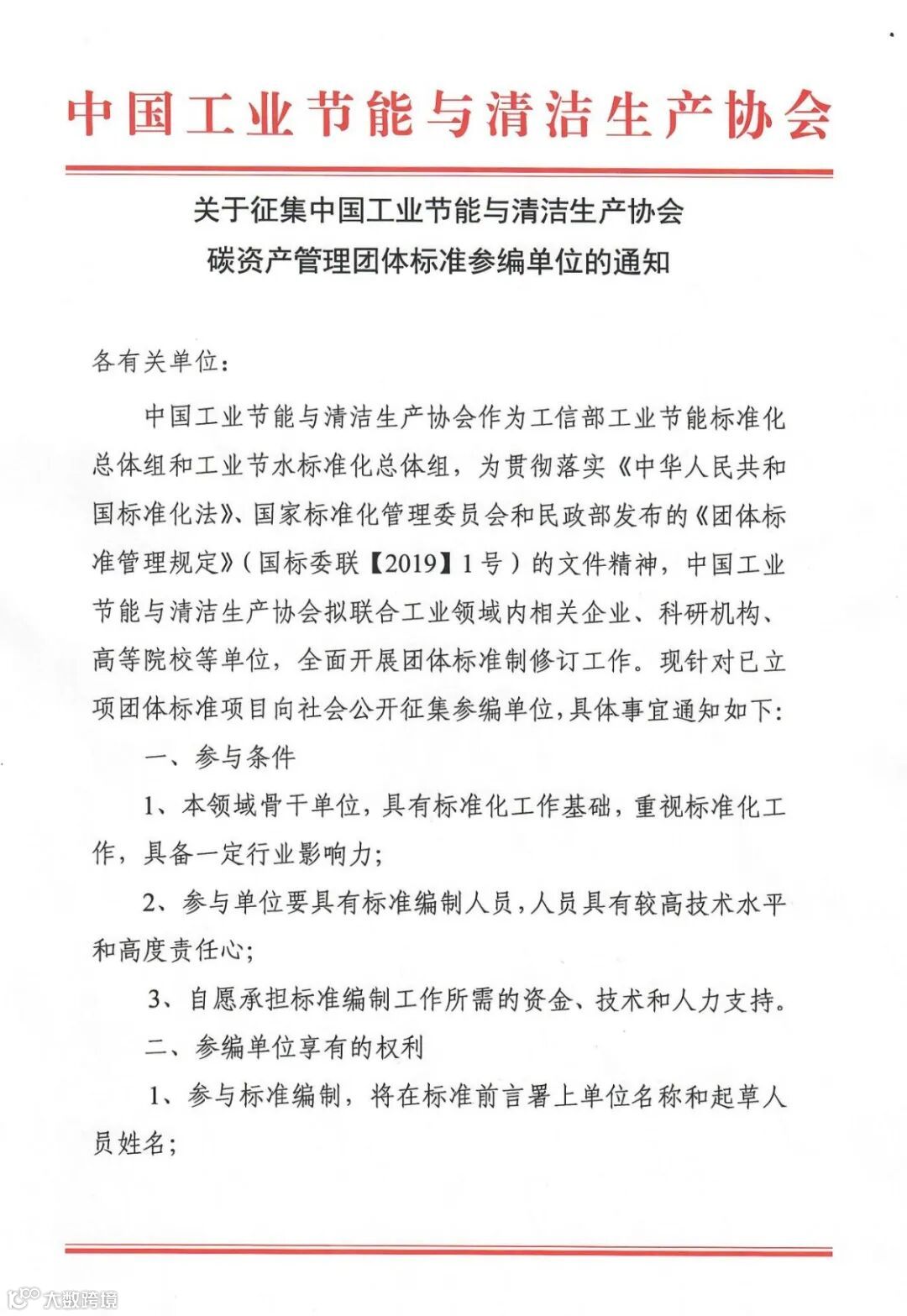 中国工业节能与清洁生产协会

关于征集中国工业节能与清洁生产协会
碳资产管理团体标准参编单位的通知

各有关单位：

中国工业节能与清洁生产协会作为工信部工业节能标准化总体组和工业节水标准化总体组，为贯彻落实《中华人民共和国标准化法》、国家标准化管理委员会和民政部发布的《团体标准管理规定》（国标委联【2019】1号）的文件精神，中国工业节能与清洁生产协会拟联合工业领域内相关企业、科研机构、高等院校等单位，全面开展团体标准制修订工作。现针对已立项团体标准项目向社会公开征集参编单位，具体事宜通知如下：

一、参与条件

1、本领域骨干单位，具有标准化工作基础，重视标准化工作，具备一定行业影响力；

2、参与单位要具有标准编制人员，人员具有较高技术水平和高度责任心；

3、自愿承担标准编制工作所需的资金、技术和人力支持。

二、参编单位享有的权利

1、参与标准编制，将在标准前言署上单位名称和起草人员姓名；

大数跨境